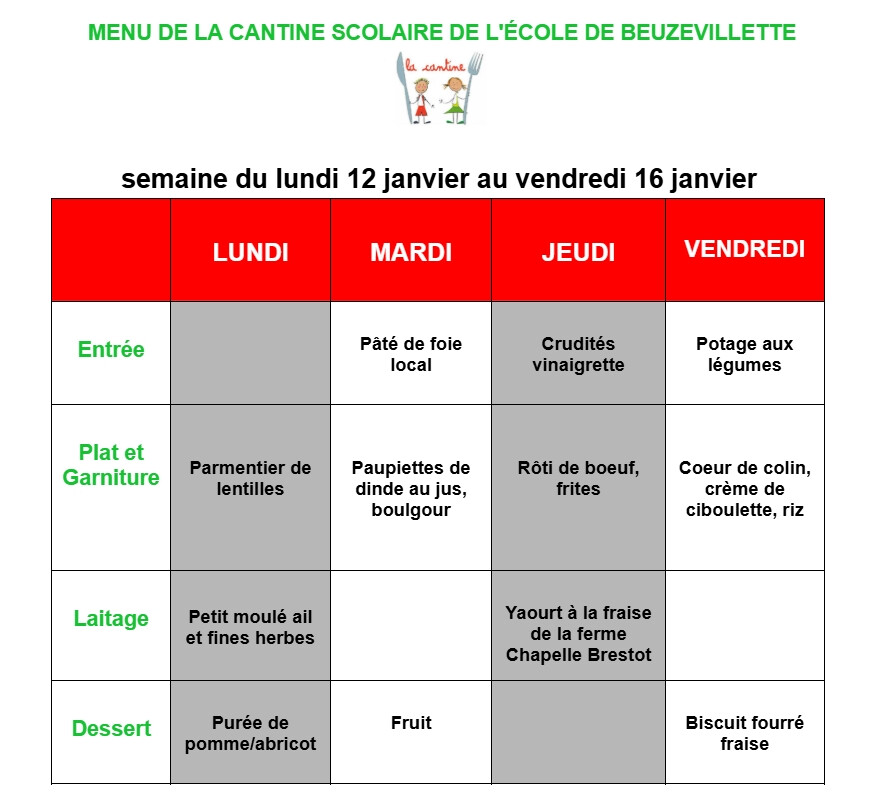 MENU DE LA CANTINE SCOLAIRE DE L'ÉCOLE DE BEUZEVILLETTE

la cantine

semaine du lundi 12 janvier au vendredi 16 janvier

| | LUNDI | MARDI | JEUDI | VENDREDI |
|---|---|---|---|---|
| Entrée | | Pâté de foie local | Crudités vinaigrette | Potage aux légumes |
| Plat et Garniture | Parmentier de lentilles | Paupiettes de dinde au jus, boulgour | Rôti de boeuf, frites | Coeur de colin, crème de ciboulette, riz |
| Laitage | Petit moulé ail et fines herbes | | Yaourt à la fraise de la ferme Chapelle Brestot | |
| Dessert | Purée de pomme/abricot | Fruit | | Biscuit fourré fraise |